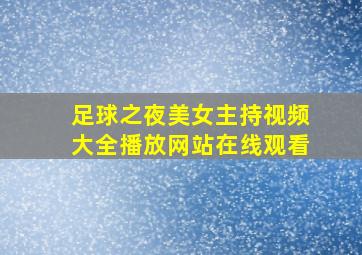 足球之夜美女主持视频大全播放网站在线观看